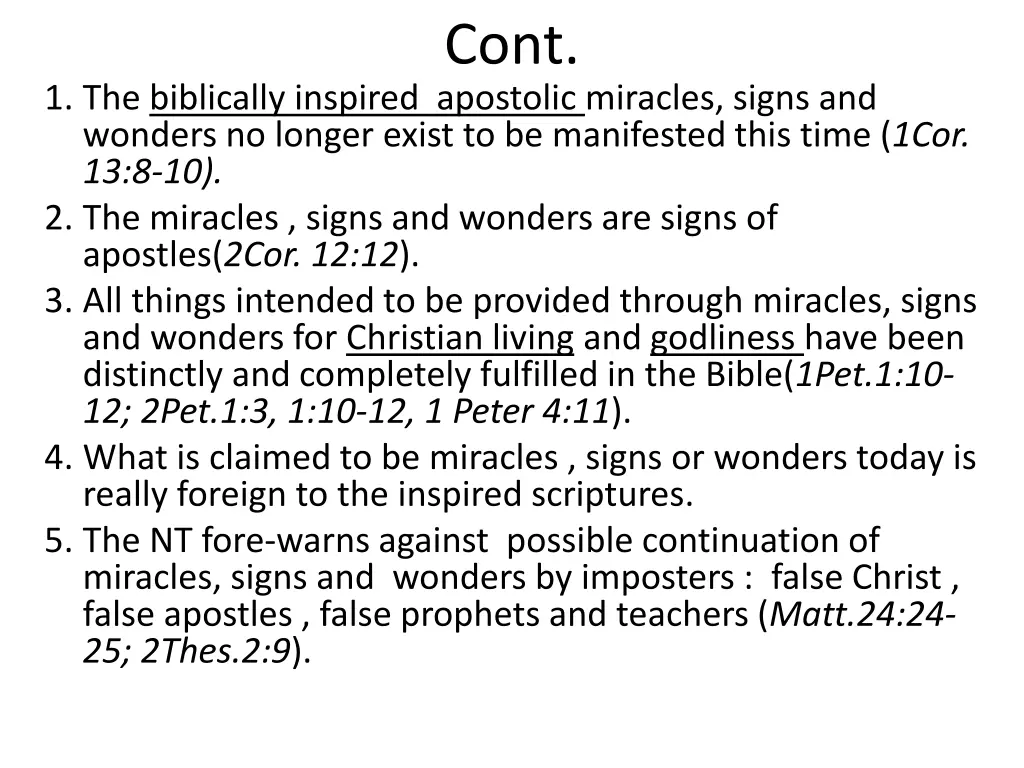 Cont.

1. The biblically inspired apostolic miracles, signs and wonders no longer exist to be manifested this time (1Cor. 13:8-10).
2. The miracles , signs and wonders are signs of apostles(2Cor. 12:12).
3. All things intended to be provided through miracles, signs and wonders for Christian living and godliness have been distinctly and completely fulfilled in the Bible(1Pet.1:10-12; 2Pet.1:3, 1:10-12, 1 Peter 4:11).
4. What is claimed to be miracles , signs or wonders today is really foreign to the inspired scriptures.
5. The NT fore-warns against possible continuation of miracles, signs and wonders by imposters : false Christ , false apostles , false prophets and teachers (Matt.24:24-25; 2Thes.2:9).